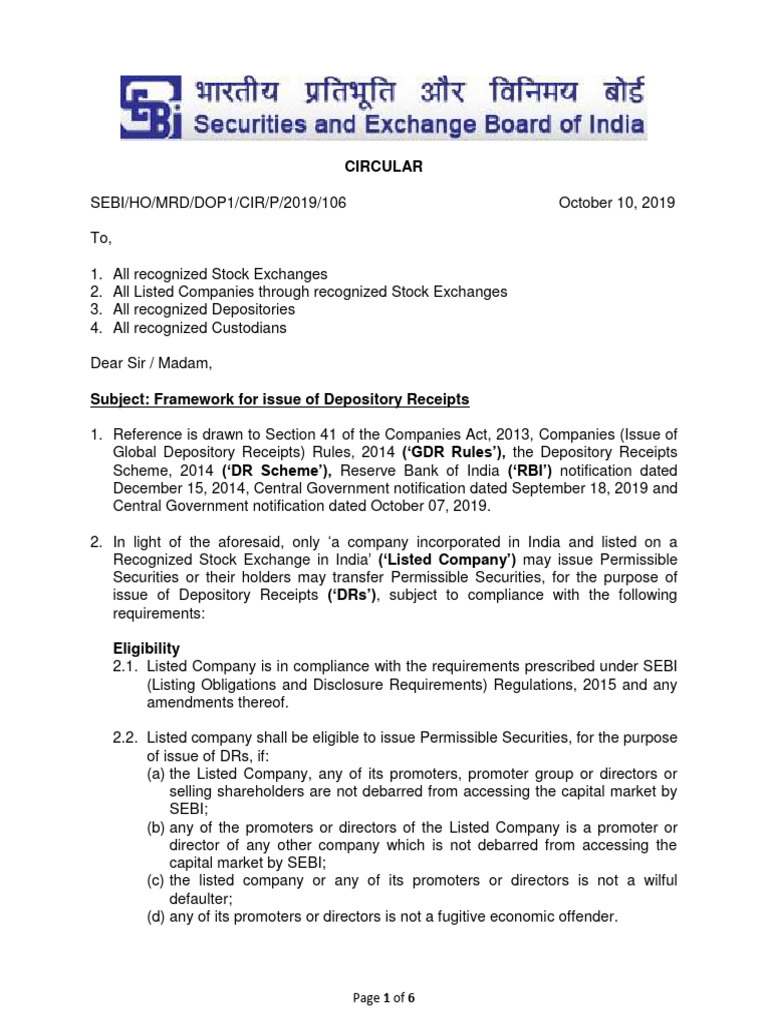 SEBI भारतीय प्रतिभूति और विनिमय बोर्ड
Securities and Exchange Board of India

CIRCULAR

SEBI/HO/MRD/DOP1/CIR/P/2019/106

October 10, 2019

To,

1. All recognized Stock Exchanges
2. All Listed Companies through recognized Stock Exchanges
3. All recognized Depositories
4. All recognized Custodians

Dear Sir / Madam,

Subject: Framework for issue of Depository Receipts

1. Reference is drawn to Section 41 of the Companies Act, 2013, Companies (Issue of Global Depository Receipts) Rules, 2014 ('GDR Rules'), the Depository Receipts Scheme, 2014 ('DR Scheme'), Reserve Bank of India ('RBI') notification dated December 15, 2014, Central Government notification dated September 18, 2019 and Central Government notification dated October 07, 2019.

2. In light of the aforesaid, only 'a company incorporated in India and listed on a Recognized Stock Exchange in India' ('Listed Company') may issue Permissible Securities or their holders may transfer Permissible Securities, for the purpose of issue of Depository Receipts ('DRs'), subject to compliance with the following requirements:

Eligibility
2.1. Listed Company is in compliance with the requirements prescribed under SEBI (Listing Obligations and Disclosure Requirements) Regulations, 2015 and any amendments thereof.

2.2. Listed company shall be eligible to issue Permissible Securities, for the purpose of issue of DRs, if:
(a) the Listed Company, any of its promoters, promoter group or directors or selling shareholders are not debarred from accessing the capital market by SEBI;
(b) any of the promoters or directors of the Listed Company is a promoter or director of any other company which is not debarred from accessing the capital market by SEBI;
(c) the listed company or any of its promoters or directors is not a wilful defaulter;
(d) any of its promoters or directors is not a fugitive economic offender.

Page 1 of 6